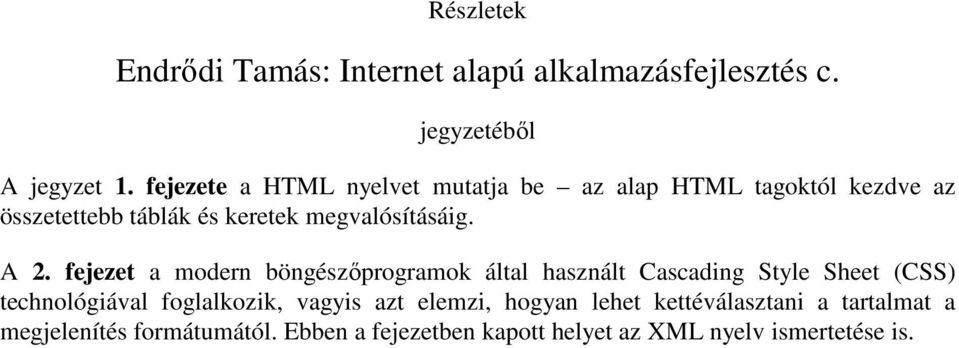 Részletek

Endrődi Tamás: Internet alapú alkalmazásfejlesztés c.

jegyzetéből

A jegyzet 1. fejezete a HTML nyelvet mutatja be – az alap HTML tagoktól kezdve az összetettebb táblák és keretek megvalósításáig.

A 2. fejezet a modern böngészőprogramok által használt Cascading Style Sheet (CSS) technológiával foglalkozik, vagyis azt elemzi, hogyan lehet kettéválasztani a tartalmat a megjelenítés formátumától. Ebben a fejezetben kapott helyet az XML nyelv ismertetése is.